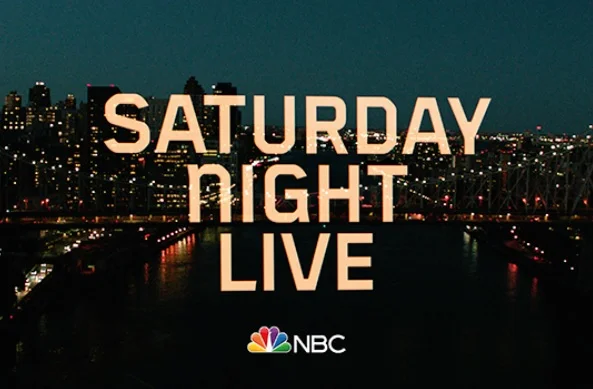 SATURDAY
NIGHT
LIVE

NBC